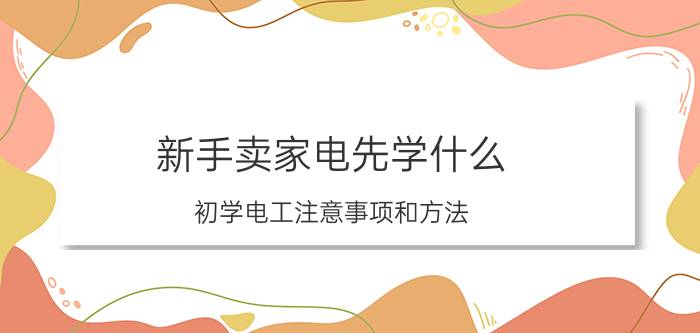 新手卖家电先学什么

初学电工注意事项和方法